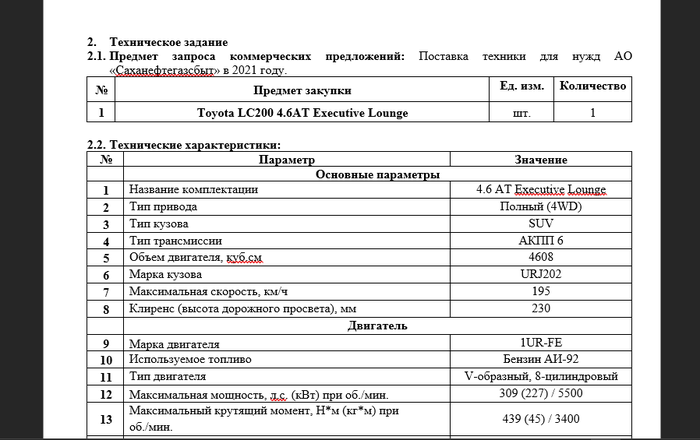 2. Техническое задание

2.1. Предмет запроса коммерческих предложений: Поставка техники для нужд АО «Саханефтегазсбыт» в 2021 году.

| № | Предмет закупки | Ед. изм. | Количество |
|---|---|---|---|
| 1 | Toyota LC200 4.6AT Executive Lounge | шт. | 1 |

2.2. Технические характеристики:

| № | Параметр | Значение |
|---|---|---|
| | Основные параметры | |
| 1 | Название комплектации | 4.6 AT Executive Lounge |
| 2 | Тип привода | Полный (4WD) |
| 3 | Тип кузова | SUV |
| 4 | Тип трансмиссии | АКПП 6 |
| 5 | Объем двигателя, куб.см | 4608 |
| 6 | Марка кузова | URJ202 |
| 7 | Максимальная скорость, км/ч | 195 |
| 8 | Клиренс (высота дорожного просвета), мм | 230 |
| | Двигатель | |
| 9 | Марка двигателя | 1UR-FE |
| 10 | Используемое топливо | Бензин АИ-92 |
| 11 | Тип двигателя | V-образный, 8-цилиндровый |
| 12 | Максимальная мощность, л.с. (кВт) при об./мин. | 309 (227) / 5500 |
| 13 | Максимальный крутящий момент, Н*м (кг*м) при об./мин. | 439 (45) / 3400 |